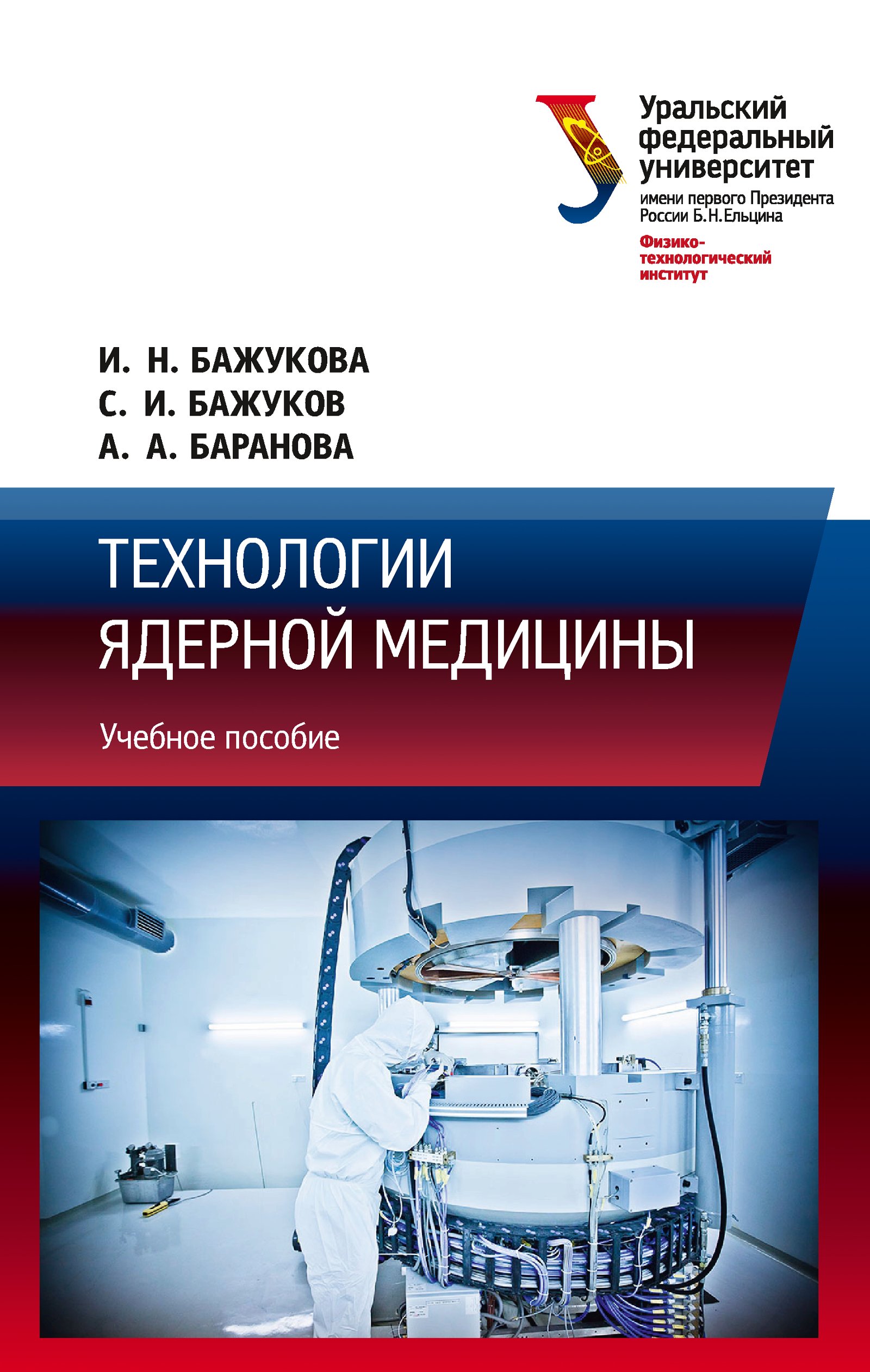 Уральский федеральный университет
имени первого Президента России Б.Н.Ельцина
Физико-технологический институт

И. Н. БАЖУКОВА
С. И. БАЖУКОВ
А. А. БАРАНОВА

ТЕХНОЛОГИИ ЯДЕРНОЙ МЕДИЦИНЫ

Учебное пособие